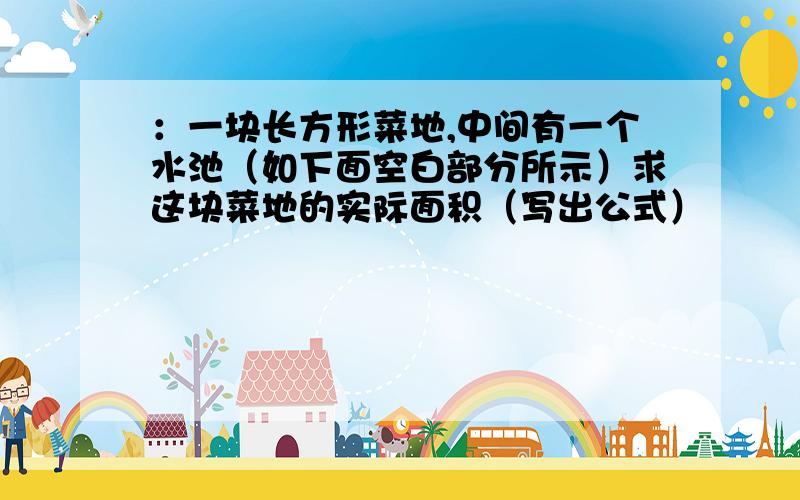 ：一块长方形菜地,中间有一个水池（如下面空白部分所示）求这块菜地的实际面积（写出公式）